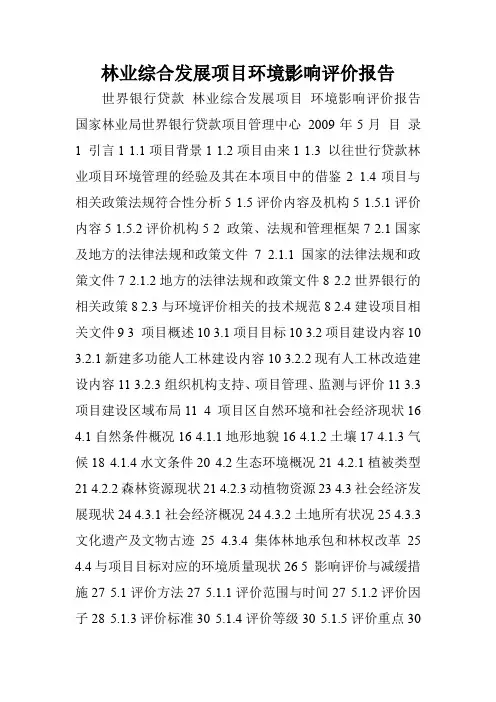 林业综合发展项目环境影响评价报告

世界银行贷款 林业综合发展项目 环境影响评价报告 国家林业局世界银行贷款项目管理中心 2009 年 5 月 目 录 1 引言 1 1.1 项目背景 1 1.2 项目由来 1 1.3 以往世行贷款林业项目环境管理的经验及其在本项目中的借鉴 2 1.4 项目与相关政策法规符合性分析 5 1.5 评价内容及机构 5 1.5.1 评价内容 5 1.5.2 评价机构 5 2 政策、法规和管理框架 7 2.1 国家及地方的法律法规和政策文件 7 2.1.1 国家的法律法规和政策文件 7 2.1.2 地方的法律法规和政策文件 8 2.2 世界银行的相关政策 8 2.3 与环境评价相关的技术规范 8 2.4 建设项目相关文件 9 3 项目概述 10 3.1 项目目标 10 3.2 项目建设内容 10 3.2.1 新建多功能人工林建设内容 10 3.2.2 现有人工林改造建设内容 11 3.2.3 组织机构支持、项目管理、监测与评价 11 3.3 项目建设区域布局 11 4 项目区自然环境和社会经济现状 16 4.1 自然条件概况 16 4.1.1 地形地貌 16 4.1.2 土壤 17 4.1.3 气候 18 4.1.4 水文条件 20 4.2 生态环境概况 21 4.2.1 植被类型 21 4.2.2 森林资源现状 21 4.2.3 动植物资源 23 4.3 社会经济发展现状 24 4.3.1 社会经济概况 24 4.3.2 土地所有状况 25 4.3.3 文化遗产及文物古迹 25 4.3.4 集体林地承包和林权改革 25 4.4 与项目目标对应的环境质量现状 26 5 影响评价与减缓措施 27 5.1 评价方法 27 5.1.1 评价范围与时间 27 5.1.2 评价因子 28 5.1.3 评价标准 30 5.1.4 评价等级 30 5.1.5 评价重点 30